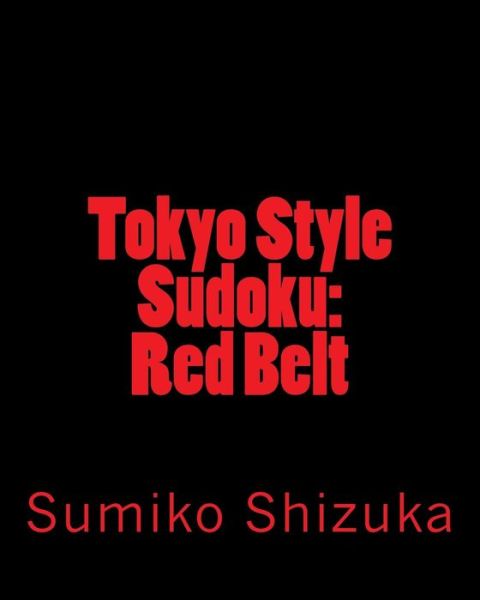 Tokyo Style Sudoku: Red Belt

Sumiko Shizuka